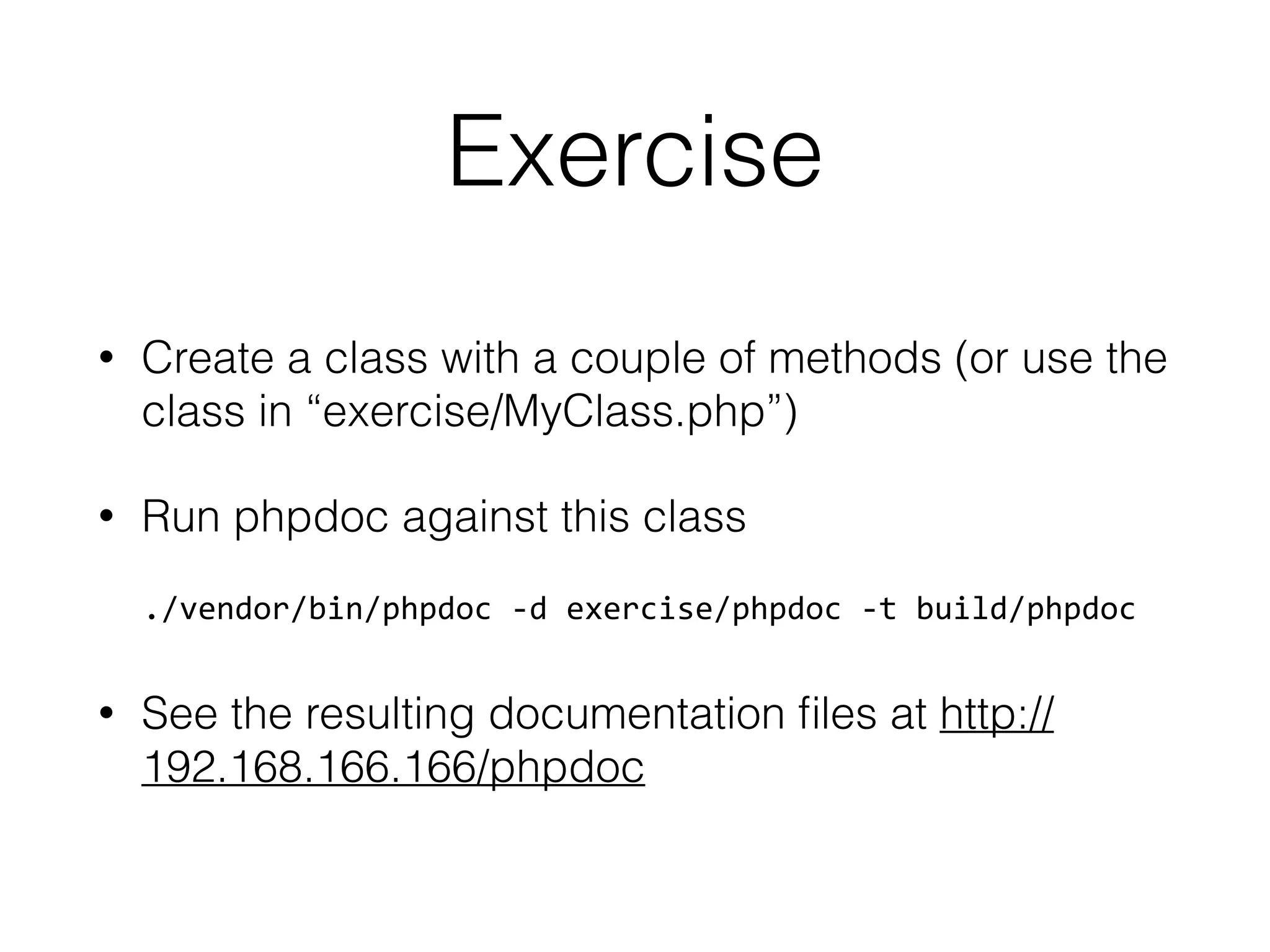 Exercise

• Create a class with a couple of methods (or use the class in “exercise/MyClass.php”)

• Run phpdoc against this class

./vendor/bin/phpdoc -d exercise/phpdoc -t build/phpdoc

• See the resulting documentation files at http://192.168.166.166/phpdoc